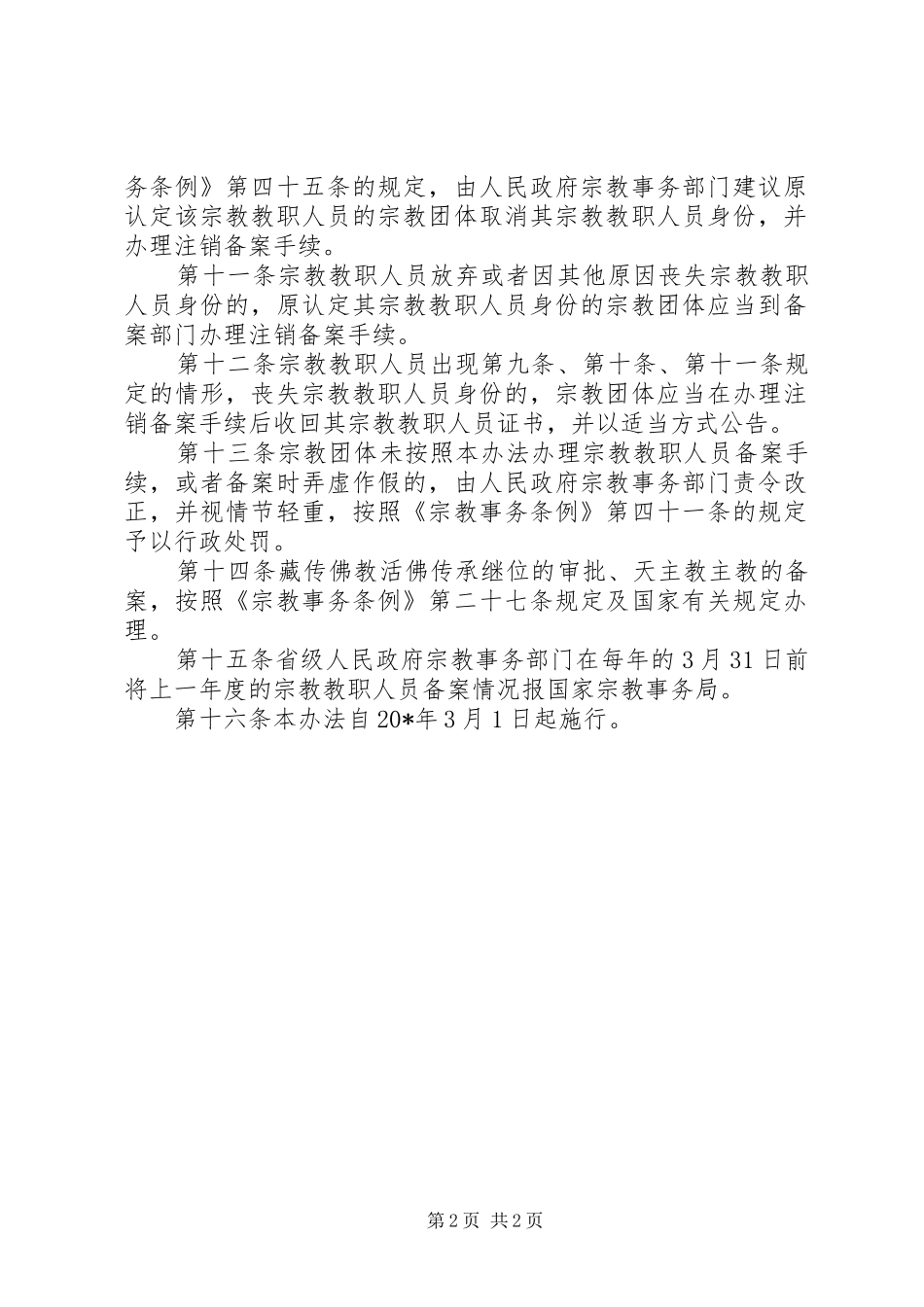 务条例》第四十五条的规定，由人民政府宗教事务部门建议原认定该宗教教职人员的宗教团体取消其宗教教职人员身份，并办理注销备案手续。

第十一条宗教教职人员放弃或者因其他原因丧失宗教教职人员身份的，原认定其宗教教职人员身份的宗教团体应当到备案部门办理注销备案手续。

第十二条宗教教职人员出现第九条、第十条、第十一条规定的情形，丧失宗教教职人员身份的，宗教团体应当在办理注销备案手续后收回其宗教教职人员证书，并以适当方式公告。

第十三条宗教团体未按照本办法办理宗教教职人员备案手续，或者备案时弄虚作假的，由人民政府宗教事务部门责令改正，并视情节轻重，按照《宗教事务条例》第四十一条的规定予以行政处罚。

第十四条藏传佛教活佛传承继位的审批、天主教主教的备案，按照《宗教事务条例》第二十七条规定及国家有关规定办理。

第十五条省级人民政府宗教事务部门在每年的3月31日前将上一年度的宗教教职人员备案情况报国家宗教事务局。

第十六条本办法自20*年3月1日起施行。

第2页 共2页